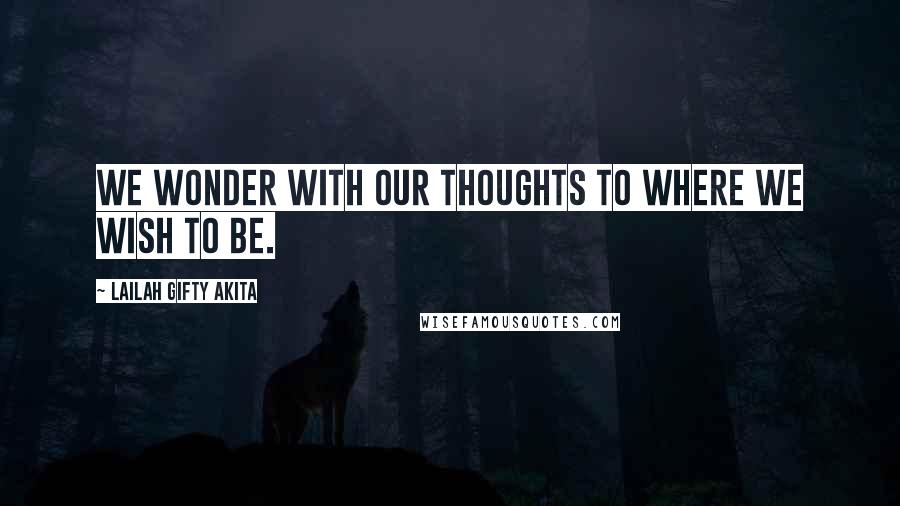 WE WONDER WITH OUR THOUGHTS TO WHERE WE WISH TO BE.

~ LAILAH GIFTY AKITA

WISEFAMOUSQUOTES.COM